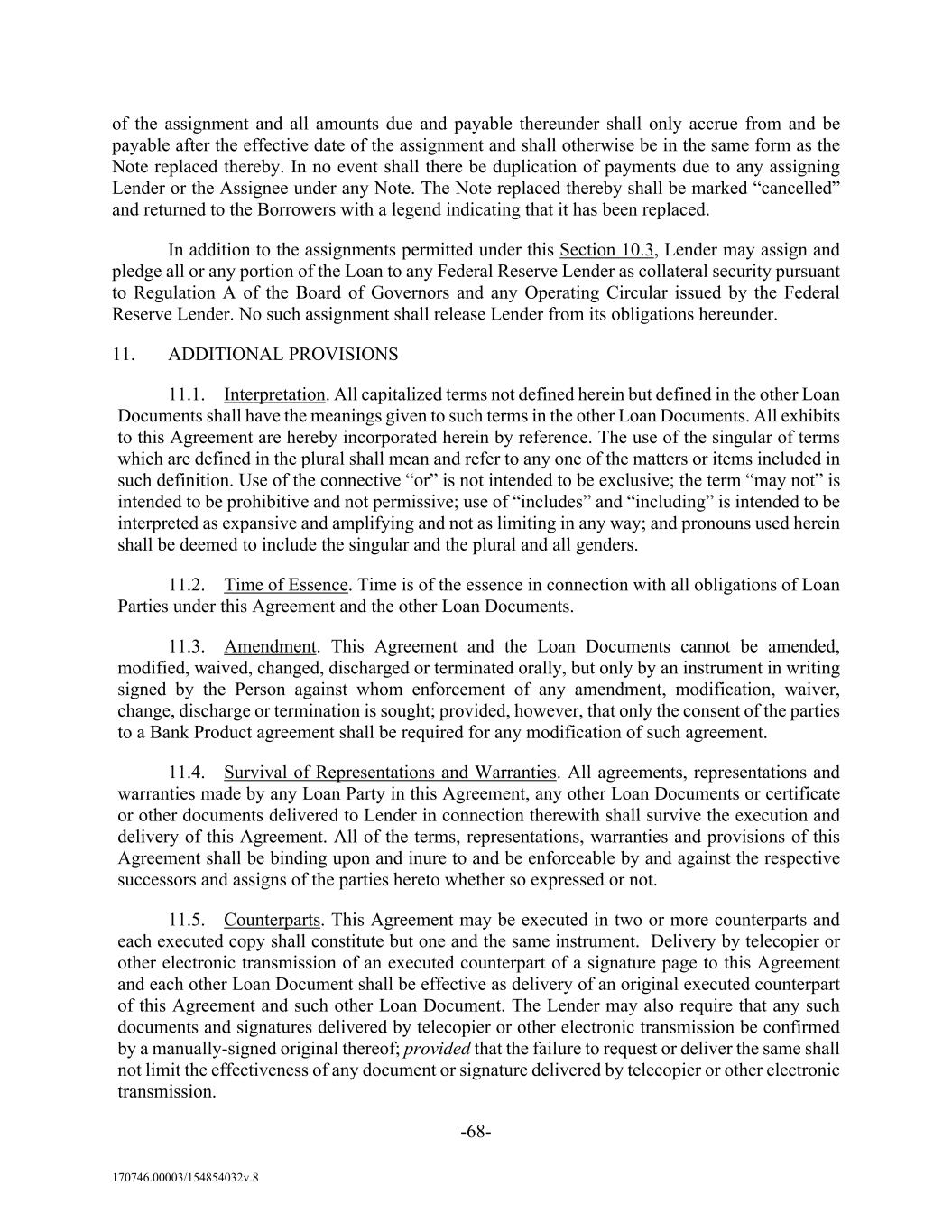 of the assignment and all amounts due and payable thereunder shall only accrue from and be payable after the effective date of the assignment and shall otherwise be in the same form as the Note replaced thereby. In no event shall there be duplication of payments due to any assigning Lender or the Assignee under any Note. The Note replaced thereby shall be marked “cancelled” and returned to the Borrowers with a legend indicating that it has been replaced.

In addition to the assignments permitted under this Section 10.3, Lender may assign and pledge all or any portion of the Loan to any Federal Reserve Lender as collateral security pursuant to Regulation A of the Board of Governors and any Operating Circular issued by the Federal Reserve Lender. No such assignment shall release Lender from its obligations hereunder.

11. ADDITIONAL PROVISIONS

11.1. Interpretation. All capitalized terms not defined herein but defined in the other Loan Documents shall have the meanings given to such terms in the other Loan Documents. All exhibits to this Agreement are hereby incorporated herein by reference. The use of the singular of terms which are defined in the plural shall mean and refer to any one of the matters or items included in such definition. Use of the connective “or” is not intended to be exclusive; the term “may not” is intended to be prohibitive and not permissive; use of “includes” and “including” is intended to be interpreted as expansive and amplifying and not as limiting in any way; and pronouns used herein shall be deemed to include the singular and the plural and all genders.

11.2. Time of Essence. Time is of the essence in connection with all obligations of Loan Parties under this Agreement and the other Loan Documents.

11.3. Amendment. This Agreement and the Loan Documents cannot be amended, modified, waived, changed, discharged or terminated orally, but only by an instrument in writing signed by the Person against whom enforcement of any amendment, modification, waiver, change, discharge or termination is sought; provided, however, that only the consent of the parties to a Bank Product agreement shall be required for any modification of such agreement.

11.4. Survival of Representations and Warranties. All agreements, representations and warranties made by any Loan Party in this Agreement, any other Loan Documents or certificate or other documents delivered to Lender in connection therewith shall survive the execution and delivery of this Agreement. All of the terms, representations, warranties and provisions of this Agreement shall be binding upon and inure to and be enforceable by and against the respective successors and assigns of the parties hereto whether so expressed or not.

11.5. Counterparts. This Agreement may be executed in two or more counterparts and each executed copy shall constitute but one and the same instrument. Delivery by telecopier or other electronic transmission of an executed counterpart of a signature page to this Agreement and each other Loan Document shall be effective as delivery of an original executed counterpart of this Agreement and such other Loan Document. The Lender may also require that any such documents and signatures delivered by telecopier or other electronic transmission be confirmed by a manually-signed original thereof; provided that the failure to request or deliver the same shall not limit the effectiveness of any document or signature delivered by telecopier or other electronic transmission.

-68-

170746.00003/154854032v.8